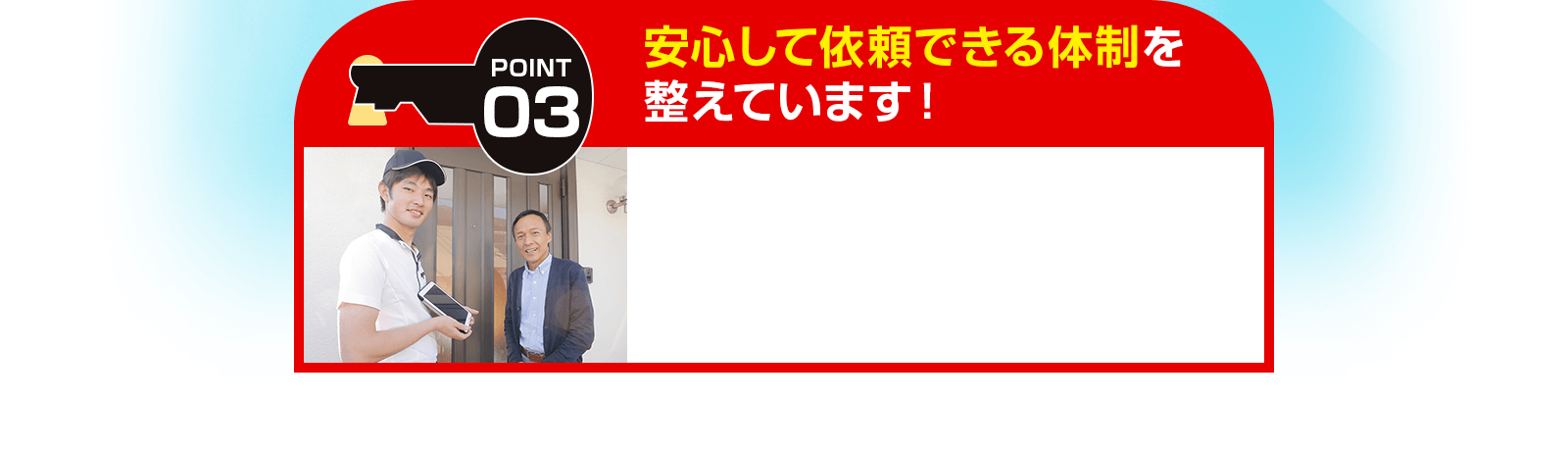 POINT
03

安心して依頼できる体制を整えています！